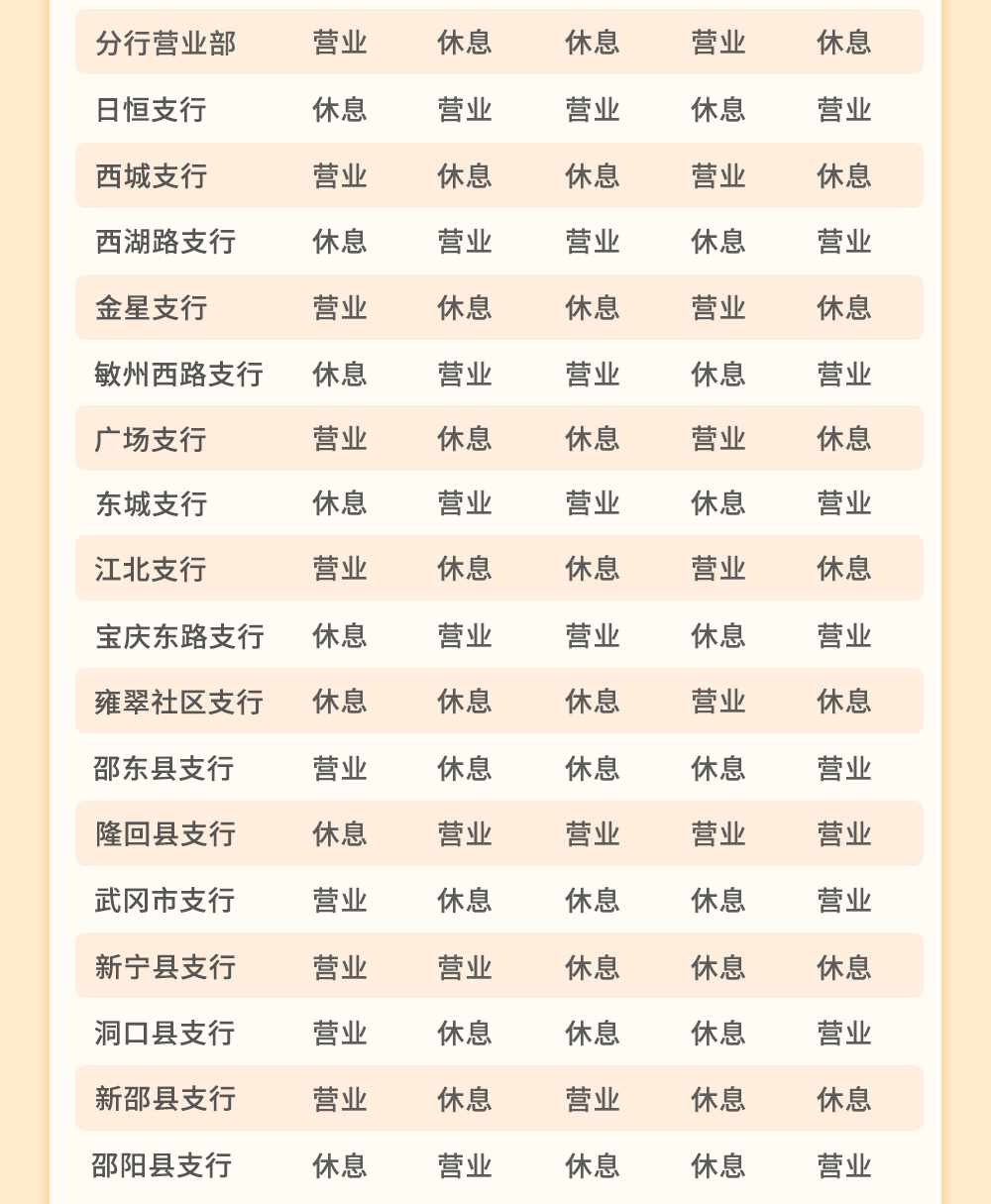 | | | | | | |
|---|---|---|---|---|---|
| 分行营业部 | 营业 | 休息 | 休息 | 营业 | 休息 |
| 日恒支行 | 休息 | 营业 | 营业 | 休息 | 营业 |
| 西城支行 | 营业 | 休息 | 休息 | 营业 | 休息 |
| 西湖路支行 | 休息 | 营业 | 营业 | 休息 | 营业 |
| 金星支行 | 营业 | 休息 | 休息 | 营业 | 休息 |
| 敏州西路支行 | 休息 | 营业 | 营业 | 休息 | 营业 |
| 广场支行 | 营业 | 休息 | 休息 | 营业 | 休息 |
| 东城支行 | 休息 | 营业 | 营业 | 休息 | 营业 |
| 江北支行 | 营业 | 休息 | 休息 | 营业 | 休息 |
| 宝庆东路支行 | 休息 | 营业 | 营业 | 休息 | 营业 |
| 雍翠社区支行 | 休息 | 休息 | 休息 | 营业 | 休息 |
| 邵东县支行 | 营业 | 休息 | 休息 | 休息 | 营业 |
| 隆回县支行 | 休息 | 营业 | 营业 | 营业 | 营业 |
| 武冈市支行 | 营业 | 休息 | 休息 | 休息 | 营业 |
| 新宁县支行 | 营业 | 营业 | 休息 | 休息 | 休息 |
| 洞口县支行 | 营业 | 休息 | 休息 | 休息 | 营业 |
| 新邵县支行 | 营业 | 休息 | 营业 | 休息 | 休息 |
| 邵阳县支行 | 休息 | 营业 | 休息 | 休息 | 营业 |